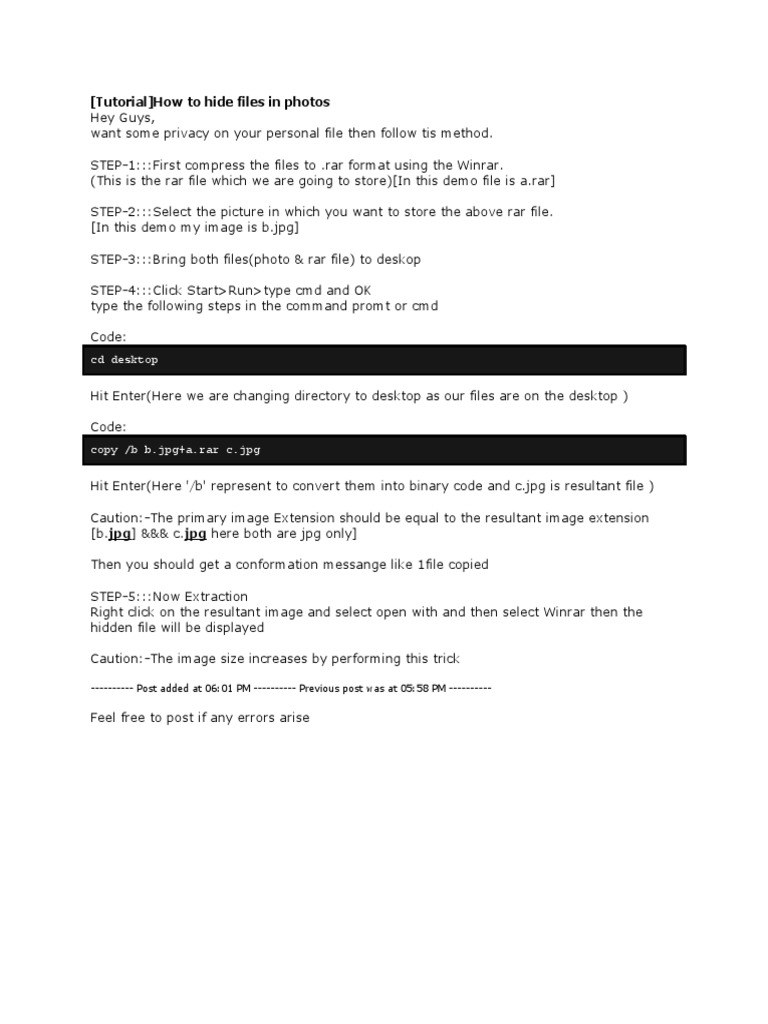 [Tutorial]How to hide files in photos
Hey Guys,
want some privacy on your personal file then follow tis method.

STEP-1:::First compress the files to .rar format using the Winrar.
(This is the rar file which we are going to store)[In this demo file is a.rar]

STEP-2:::Select the picture in which you want to store the above rar file.
[In this demo my image is b.jpg]

STEP-3:::Bring both files(photo & rar file) to deskop

STEP-4:::Click Start>Run>type cmd and OK
type the following steps in the command promt or cmd

Code:

cd desktop

Hit Enter(Here we are changing directory to desktop as our files are on the desktop )

Code:

copy /b b.jpg+a.rar c.jpg

Hit Enter(Here '/b' represent to convert them into binary code and c.jpg is resultant file )

Caution:-The primary image Extension should be equal to the resultant image extension [b.jpg] &&& c.jpg here both are jpg only]

Then you should get a conformation messange like 1file copied

STEP-5:::Now Extraction
Right click on the resultant image and select open with and then select Winrar then the hidden file will be displayed

Caution:-The image size increases by performing this trick

---------- Post added at 06:01 PM ---------- Previous post was at 05:58 PM ----------

Feel free to post if any errors arise